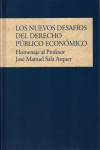 LOS NUEVOS DESAFÍOS DEL DERECHO PÚBLICO ECONÓMICO

Homenaje al Profesor José Manuel Sala Arquer